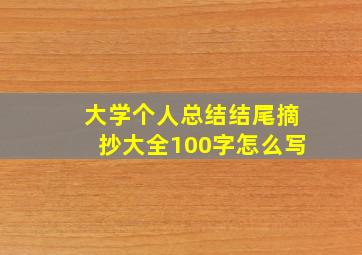 大学个人总结结尾摘抄大全100字怎么写